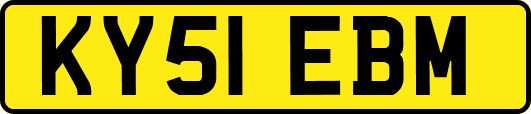 KY51 EBM